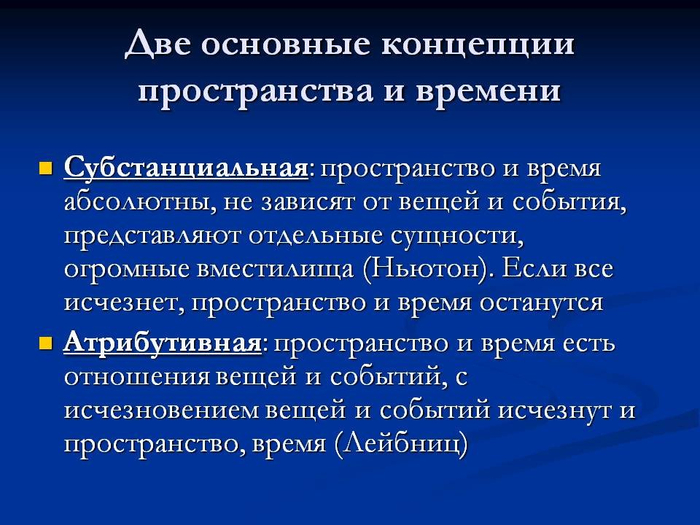 Две основные концепции пространства и времени

Субстанциальная: пространство и время абсолютны, не зависят от вещей и события, представляют отдельные сущности, огромные вместилища (Ньютон). Если все исчезнет, пространство и время останутся

Атрибутивная: пространство и время есть отношения вещей и событий, с исчезновением вещей и событий исчезнут и пространство, время (Лейбниц)